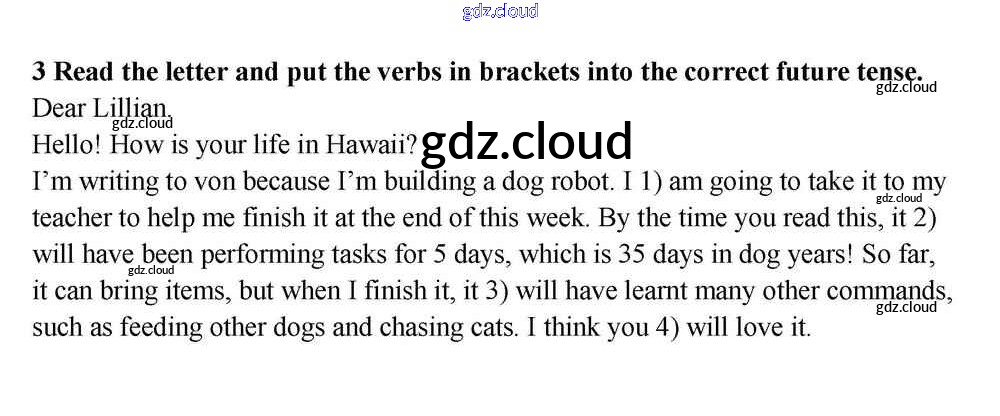 3 Read the letter and put the verbs in brackets into the correct future tense.

Dear Lillian,

Hello! How is your life in Hawaii?

I'm writing to von because I'm building a dog robot. I 1) am going to take it to my teacher to help me finish it at the end of this week. By the time you read this, it 2) will have been performing tasks for 5 days, which is 35 days in dog years! So far, it can bring items, but when I finish it, it 3) will have learnt many other commands, such as feeding other dogs and chasing cats. I think you 4) will love it.

gdz.cloud